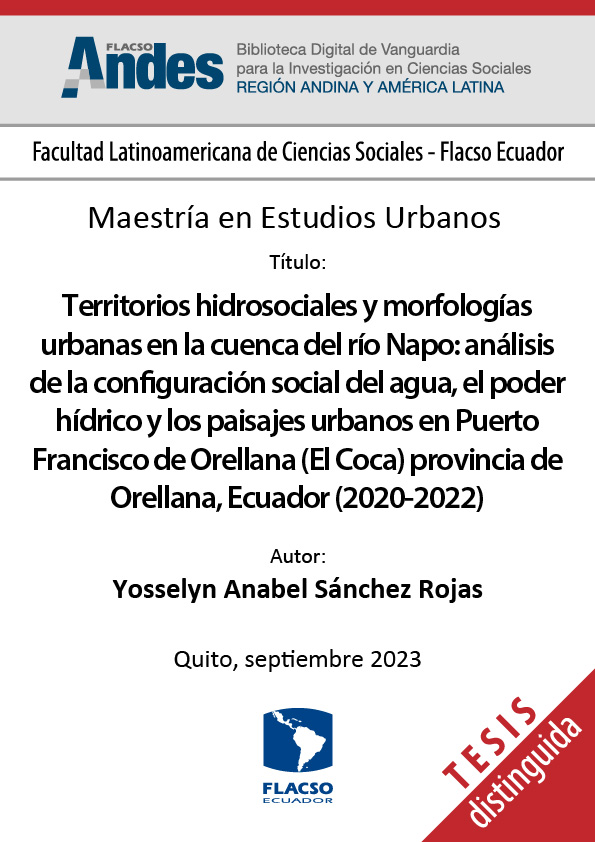 FLACSO Andes

Biblioteca Digital de Vanguardia para la Investigación en Ciencias Sociales
REGIÓN ANDINA Y AMÉRICA LATINA

Facultad Latinoamericana de Ciencias Sociales - Flacso Ecuador

Maestría en Estudios Urbanos

Título:

Territorios hidrosociales y morfologías urbanas en la cuenca del río Napo: análisis de la configuración social del agua, el poder hídrico y los paisajes urbanos en Puerto Francisco de Orellana (El Coca) provincia de Orellana, Ecuador (2020-2022)

Autor:

Yosselyn Anabel Sánchez Rojas

Quito, septiembre 2023

FLACSO ECUADOR

TESIS distinguida